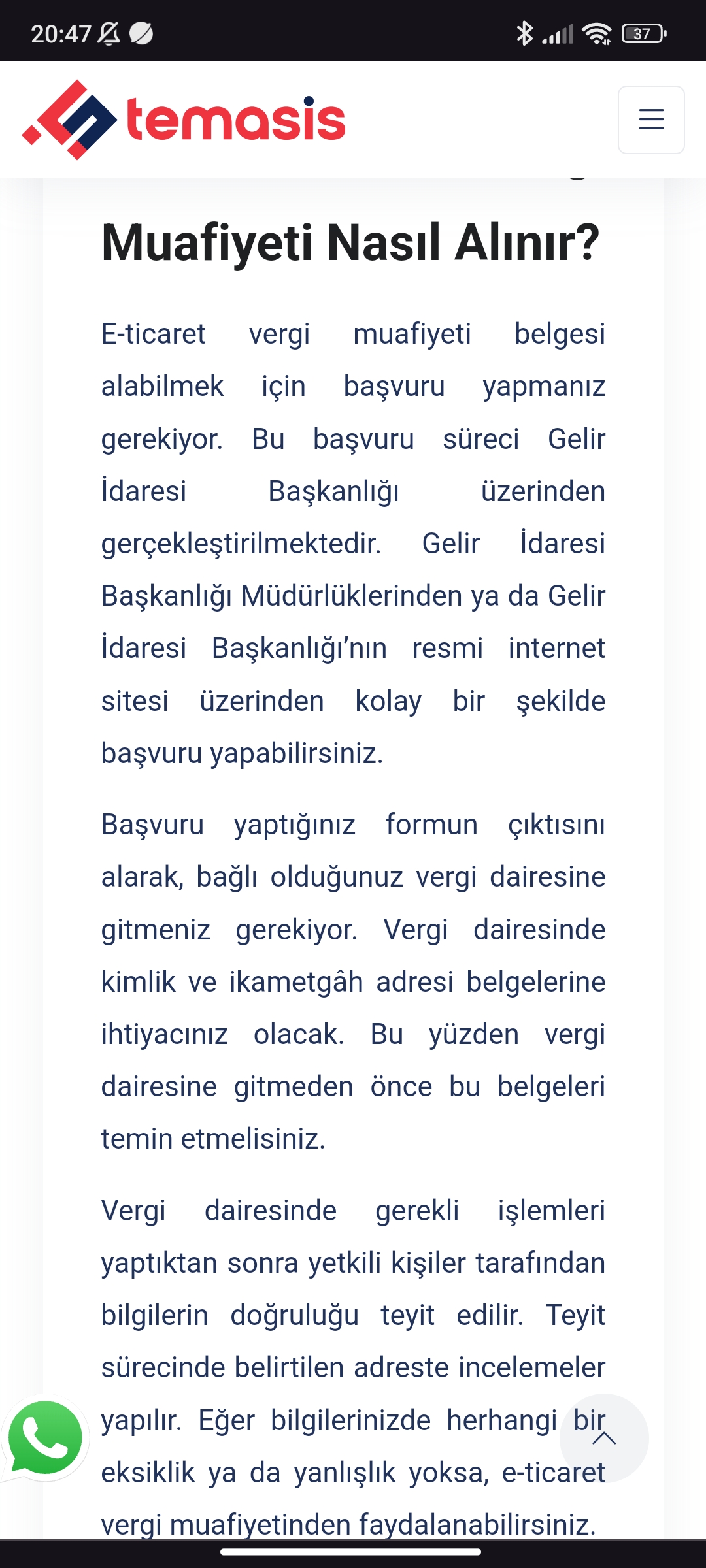 20:47 37

temasis

Muafiyeti Nasıl Alınır?

E-ticaret vergi muafiyeti belgesi alabilmek için başvuru yapmanız gerekiyor. Bu başvuru süreci Gelir İdaresi Başkanlığı üzerinden gerçekleştirilmektedir. Gelir İdaresi Başkanlığı Müdürlüklerinden ya da Gelir İdaresi Başkanlığı'nın resmi internet sitesi üzerinden kolay bir şekilde başvuru yapabilirsiniz.

Başvuru yaptığınız formun çıktısını alarak, bağlı olduğunuz vergi dairesine gitmeniz gerekiyor. Vergi dairesinde kimlik ve ikametgâh adresi belgelerine ihtiyacınız olacak. Bu yüzden vergi dairesine gitmeden önce bu belgeleri temin etmelisiniz.

Vergi dairesinde gerekli işlemleri yaptıktan sonra yetkili kişiler tarafından bilgilerin doğruluğu teyit edilir. Teyit sürecinde belirtilen adreste incelemeler yapılır. Eğer bilgilerinizde herhangi bir eksiklik ya da yanlışlık yoksa, e-ticaret vergi muafiyetinden faydalanabilirsiniz.